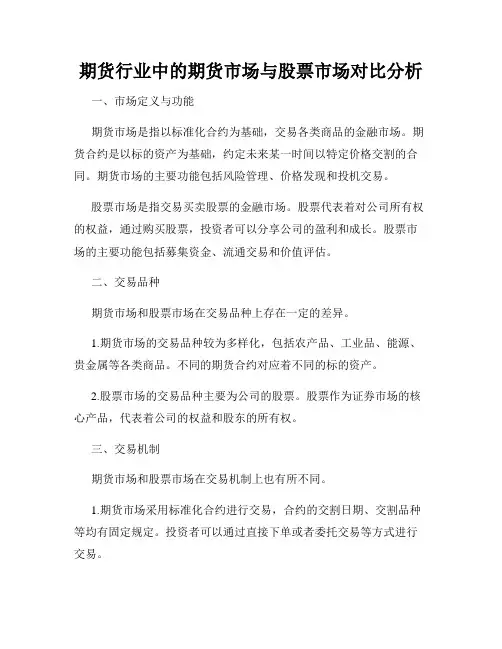 期货行业中的期货市场与股票市场对比分析

一、市场定义与功能

期货市场是指以标准化合约为基础，交易各类商品的金融市场。期货合约是以标的资产为基础，约定未来某一时间以特定价格交割的合同。期货市场的主要功能包括风险管理、价格发现和投机交易。

股票市场是指交易买卖股票的金融市场。股票代表着对公司所有权的权益，通过购买股票，投资者可以分享公司的盈利和成长。股票市场的主要功能包括募集资金、流通交易和价值评估。

二、交易品种

期货市场和股票市场在交易品种上存在一定的差异。

1.期货市场的交易品种较为多样化，包括农产品、工业品、能源、贵金属等各类商品。不同的期货合约对应着不同的标的资产。

2.股票市场的交易品种主要为公司的股票。股票作为证券市场的核心产品，代表着公司的权益和股东的所有权。

三、交易机制

期货市场和股票市场在交易机制上也有所不同。

1.期货市场采用标准化合约进行交易，合约的交割日期、交割品种等均有固定规定。投资者可以通过直接下单或者委托交易等方式进行交易。